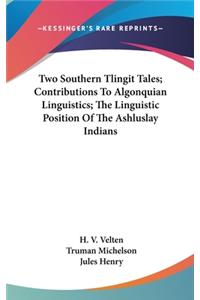 —KESSINGER'S RARE REPRINTS—

Two Southern Tlingit Tales; Contributions To Algonquian Linguistics; The Linguistic Position Of The Ashluslay Indians

H. V. Velten
Truman Michelson
Jules Henry